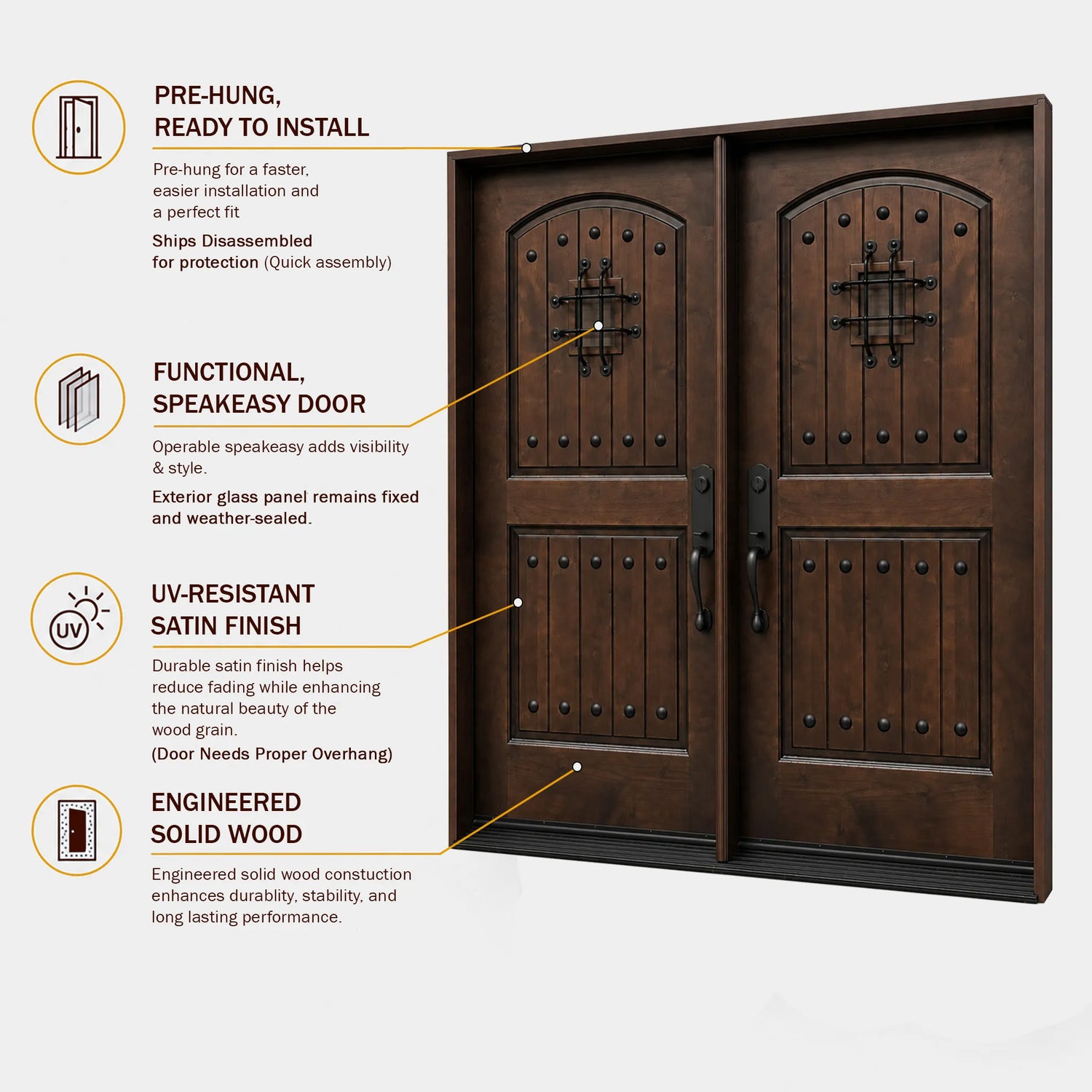 PRE-HUNG,
READY TO INSTALL

Pre-hung for a faster, easier installation and a perfect fit

Ships Disassembled for protection (Quick assembly)

FUNCTIONAL,
SPEAKEASY DOOR

Operable speakeasy adds visibility & style.

Exterior glass panel remains fixed and weather-sealed.

UV

UV-RESISTANT
SATIN FINISH

Durable satin finish helps reduce fading while enhancing the natural beauty of the wood grain.

(Door Needs Proper Overhang)

ENGINEERED
SOLID WOOD

Engineered solid wood constuction enhances durablity, stability, and long lasting performance.